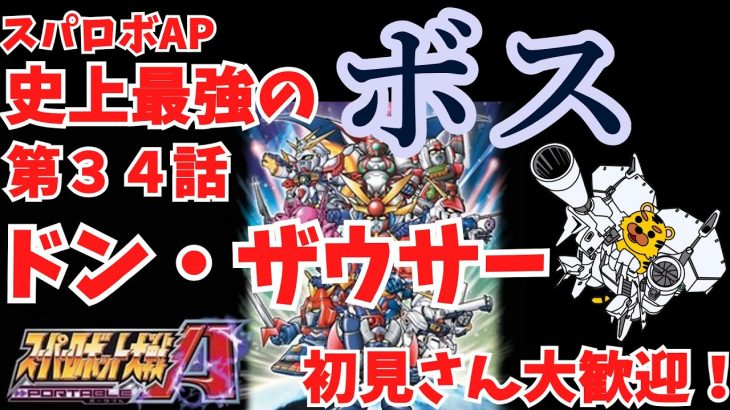 スパロボAP
史上最強の
ボス
第３４話
ドン・ザウサー
スーパーロボット大戦A
PORTABLE
初見さん大歓迎！